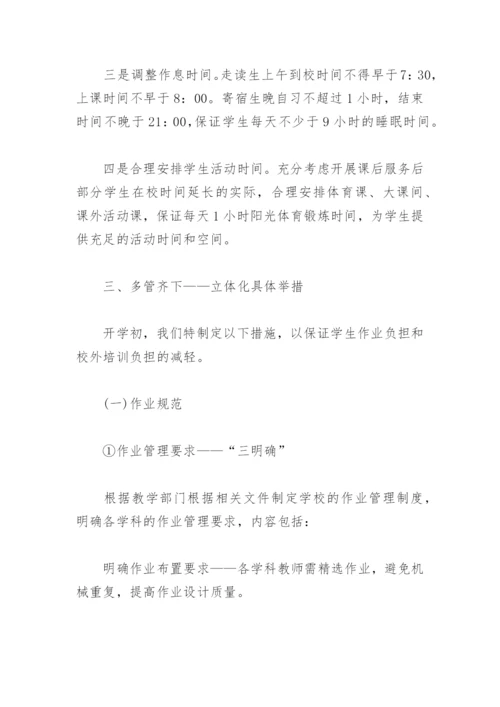 三是调整作息时间。走读生上午到校时间不得早于7：30，上课时间不早于8：00。寄宿生晚自习不超过1小时，结束时间不晚于21：00，保证学生每天不少于9小时的睡眠时间。

四是合理安排学生活动时间。充分考虑开展课后服务后部分学生在校时间延长的实际，合理安排体育课、大课间、课外活动课，保证每天1小时阳光体育锻炼时间，为学生提供充足的活动时间和空间。

三、多管齐下——立体化具体举措

开学初，我们特制定以下措施，以保证学生作业负担和校外培训负担的减轻。

(一)作业规范

①作业管理要求——“三明确”

根据教学部门根据相关文件制定学校的作业管理制度，明确各学科的作业管理要求，内容包括：

明确作业布置要求——各学科教师需精选作业，避免机械重复，提高作业设计质量。